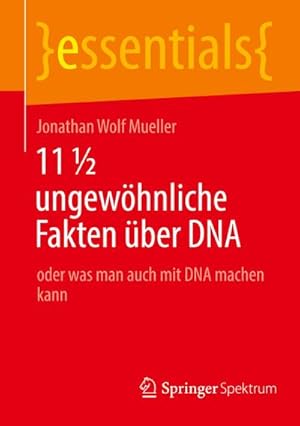 }essentials{

Jonathan Wolf Mueller

11 ½ ungewöhnliche Fakten über DNA

oder was man auch mit DNA machen kann

Springer Spektrum